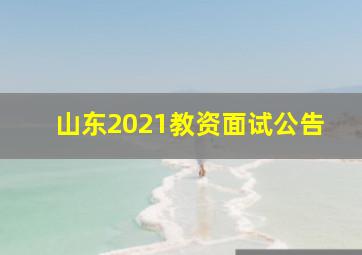 山东2021教资面试公告